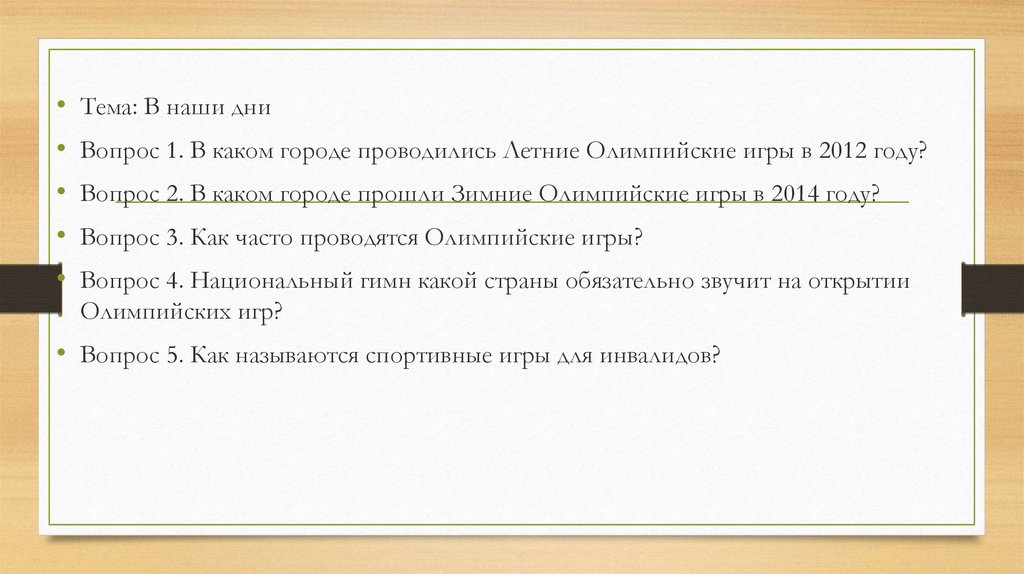 • Тема: В наши дни

• Вопрос 1. В каком городе проводились Летние Олимпийские игры в 2012 году?

• Вопрос 2. В каком городе прошли Зимние Олимпийские игры в 2014 году?

• Вопрос 3. Как часто проводятся Олимпийские игры?

• Вопрос 4. Национальный гимн какой страны обязательно звучит на открытии Олимпийских игр?

• Вопрос 5. Как называются спортивные игры для инвалидов?